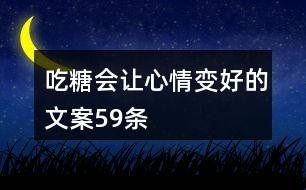 吃糖会让心情变好的文案59条